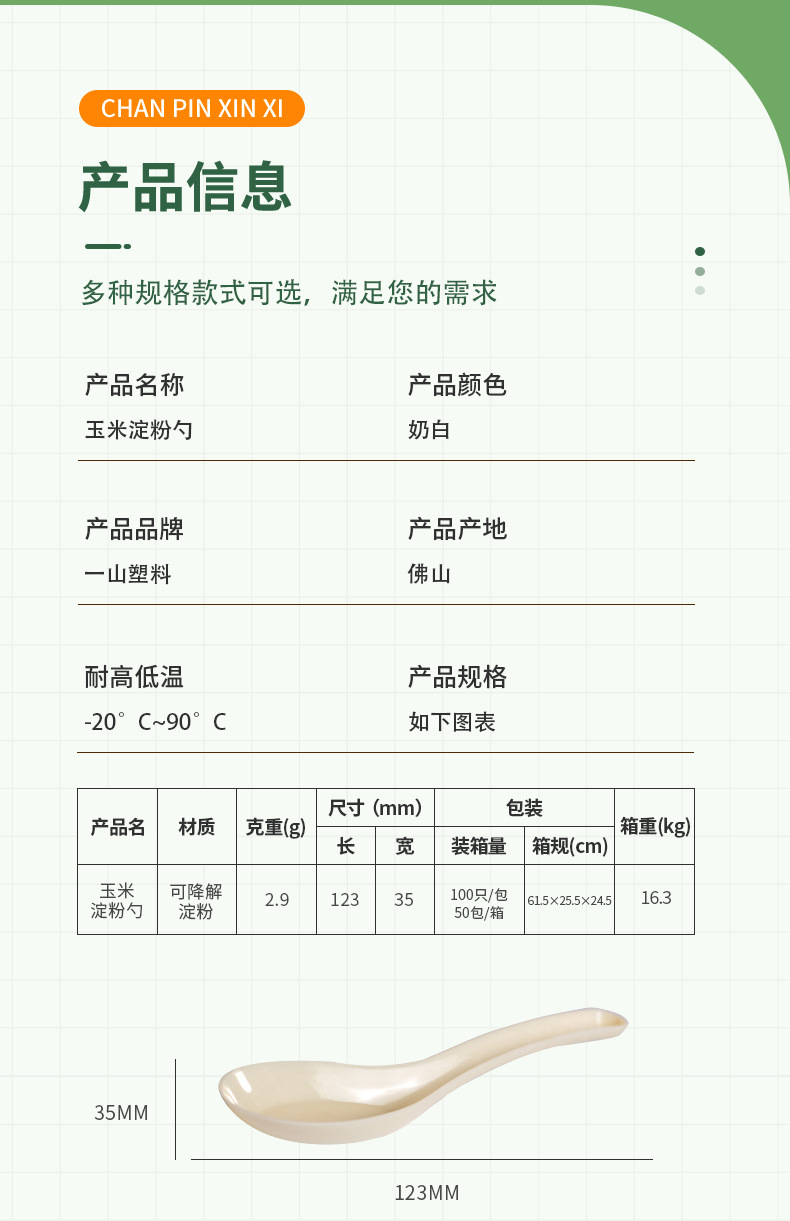 CHAN PIN XIN XI

产品信息

多种规格款式可选，满足您的需求

产品名称
玉米淀粉勺

产品颜色
奶白

产品品牌
一山塑料

产品产地
佛山

耐高低温
-20°C~90°C

产品规格
如下图表

| 产品名 | 材质 | 克重(g) | 尺寸（mm）长 | 尺寸（mm）宽 | 包装 装箱量 | 包装 箱规(cm) | 箱重(kg) |
|---|---|---|---|---|---|---|---|
| 玉米淀粉勺 | 可降解淀粉 | 2.9 | 123 | 35 | 100只/包 50包/箱 | 61.5×25.5×24.5 | 16.3 |

35MM

123MM